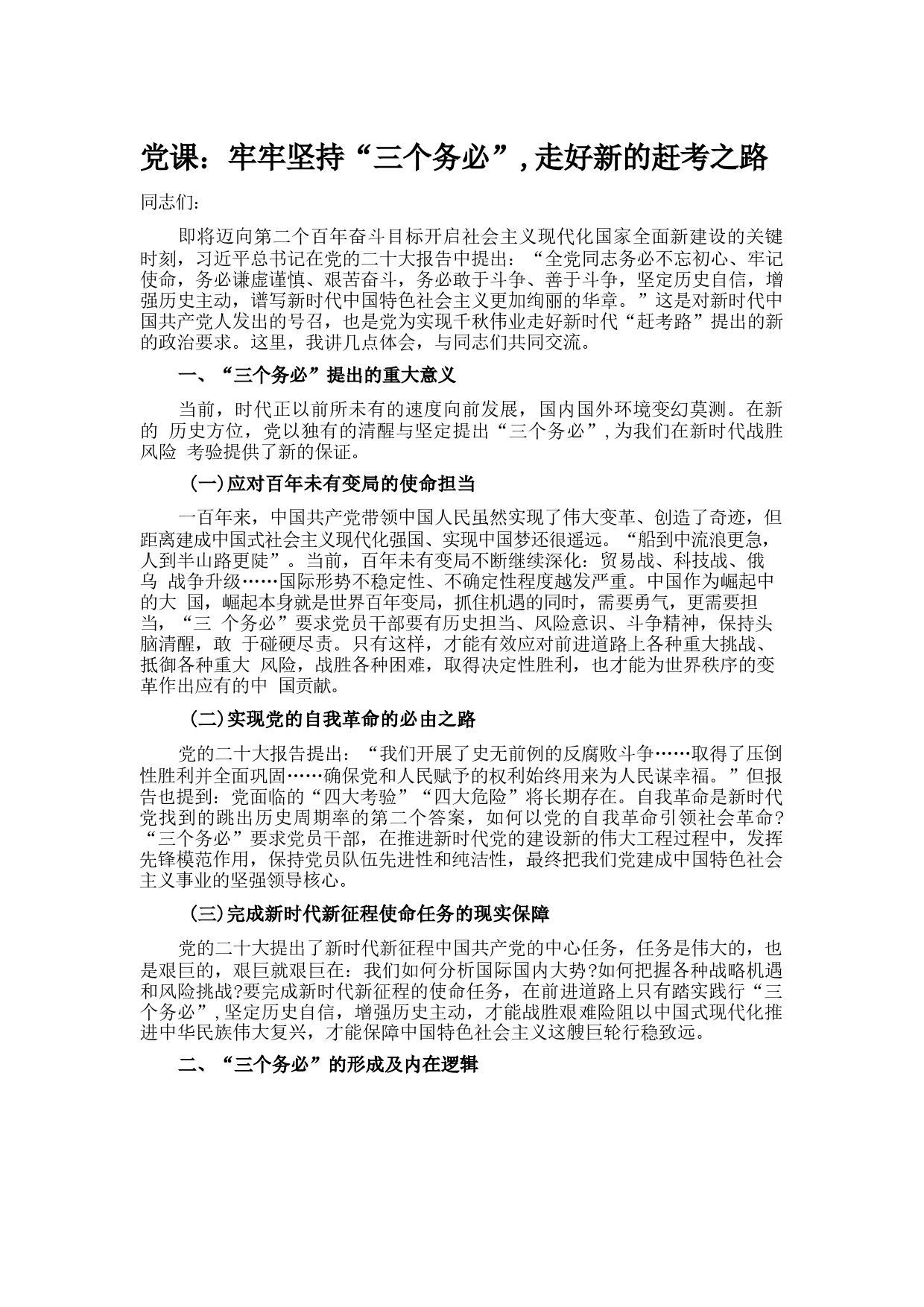 党课：牢牢坚持“三个务必”，走好新的赶考之路

同志们：

即将迈向第二个百年奋斗目标开启社会主义现代化国家全面新建设的关键时刻，习近平总书记在党的二十大报告中提出：“全党同志务必不忘初心、牢记使命，务必谦虚谨慎、艰苦奋斗，务必敢于斗争、善于斗争，坚定历史自信，增强历史主动，谱写新时代中国特色社会主义更加绚丽的华章。”这是对新时代中国共产党人发出的号召，也是党为实现千秋伟业走好新时代“赶考路”提出的新的政治要求。这里，我讲几点体会，与同志们共同交流。

一、“三个务必”提出的重大意义

当前，时代正以前所未有的速度向前发展，国内国外环境变幻莫测。在新的 历史方位，党以独有的清醒与坚定提出“三个务必”，为我们在新时代战胜风险 考验提供了新的保证。

(一)应对百年未有变局的使命担当

一百年来，中国共产党带领中国人民虽然实现了伟大变革、创造了奇迹，但距离建成中国式社会主义现代化强国、实现中国梦还很遥远。“船到中流浪更急，人到半山路更陡”。当前，百年未有变局不断继续深化：贸易战、科技战、俄乌 战争升级……国际形势不稳定性、不确定性程度越发严重。中国作为崛起中的大 国，崛起本身就是世界百年变局，抓住机遇的同时，需要勇气，更需要担当，“三 个务必”要求党员干部要有历史担当、风险意识、斗争精神，保持头脑清醒，敢 于碰硬尽责。只有这样，才能有效应对前进道路上各种重大挑战、抵御各种重大 风险，战胜各种困难，取得决定性胜利，也才能为世界秩序的变革作出应有的中 国贡献。

(二)实现党的自我革命的必由之路

党的二十大报告提出：“我们开展了史无前例的反腐败斗争……取得了压倒性胜利并全面巩固……确保党和人民赋予的权利始终用来为人民谋幸福。”但报告也提到：党面临的“四大考验”“四大危险”将长期存在。自我革命是新时代党找到的跳出历史周期率的第二个答案，如何以党的自我革命引领社会革命?“三个务必”要求党员干部，在推进新时代党的建设新的伟大工程过程中，发挥先锋模范作用，保持党员队伍先进性和纯洁性，最终把我们党建成中国特色社会主义事业的坚强领导核心。

(三)完成新时代新征程使命任务的现实保障

党的二十大提出了新时代新征程中国共产党的中心任务，任务是伟大的，也是艰巨的，艰巨就艰巨在：我们如何分析国际国内大势?如何把握各种战略机遇和风险挑战?要完成新时代新征程的使命任务，在前进道路上只有踏实践行“三个务必”，坚定历史自信，增强历史主动，才能战胜艰难险阻以中国式现代化推进中华民族伟大复兴，才能保障中国特色社会主义这艘巨轮行稳致远。

二、“三个务必”的形成及内在逻辑